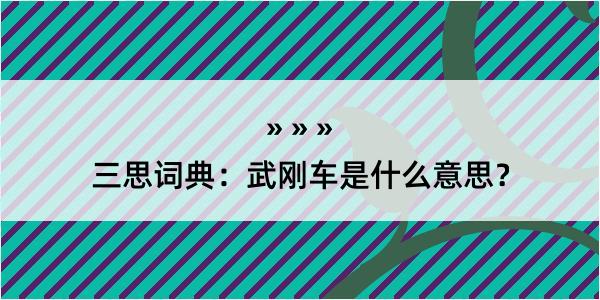 » » »
三思词典：武刚车是什么意思？